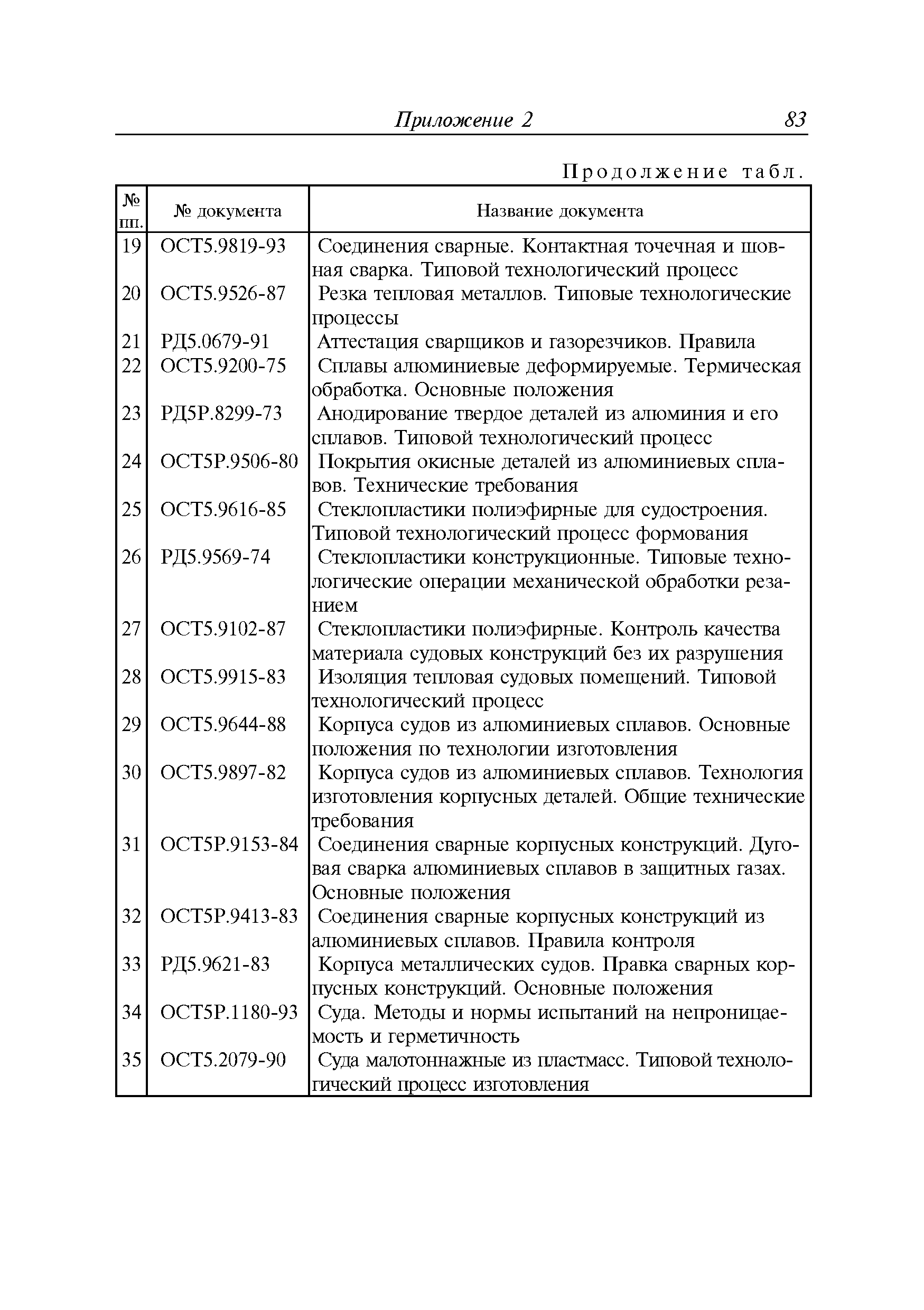 Приложение 2 83

Продолжение табл.

| № пп. | № документа | Название документа |
|---|---|---|
| 19 | ОСТ5.9819-93 | Соединения сварные. Контактная точечная и шовная сварка. Типовой технологический процесс |
| 20 | ОСТ5.9526-87 | Резка тепловая металлов. Типовые технологические процессы |
| 21 | РД5.0679-91 | Аттестация сварщиков и газорезчиков. Правила |
| 22 | ОСТ5.9200-75 | Сплавы алюминиевые деформируемые. Термическая обработка. Основные положения |
| 23 | РД5Р.8299-73 | Анодирование твердое деталей из алюминия и его сплавов. Типовой технологический процесс |
| 24 | ОСТ5Р.9506-80 | Покрытия окисные деталей из алюминиевых сплавов. Технические требования |
| 25 | ОСТ5.9616-85 | Стеклопластики полиэфирные для судостроения. Типовой технологический процесс формования |
| 26 | РД5.9569-74 | Стеклопластики конструкционные. Типовые технологические операции механической обработки резанием |
| 27 | ОСТ5.9102-87 | Стеклопластики полиэфирные. Контроль качества материала судовых конструкций без их разрушения |
| 28 | ОСТ5.9915-83 | Изоляция тепловая судовых помещений. Типовой технологический процесс |
| 29 | ОСТ5.9644-88 | Корпуса судов из алюминиевых сплавов. Основные положения по технологии изготовления |
| 30 | ОСТ5.9897-82 | Корпуса судов из алюминиевых сплавов. Технология изготовления корпусных деталей. Общие технические требования |
| 31 | ОСТ5Р.9153-84 | Соединения сварные корпусных конструкций. Дуговая сварка алюминиевых сплавов в защитных газах. Основные положения |
| 32 | ОСТ5Р.9413-83 | Соединения сварные корпусных конструкций из алюминиевых сплавов. Правила контроля |
| 33 | РД5.9621-83 | Корпуса металлических судов. Правка сварных корпусных конструкций. Основные положения |
| 34 | ОСТ5Р.1180-93 | Суда. Методы и нормы испытаний на непроницаемость и герметичность |
| 35 | ОСТ5.2079-90 | Суда малотоннажные из пластмасс. Типовой технологический процесс изготовления |